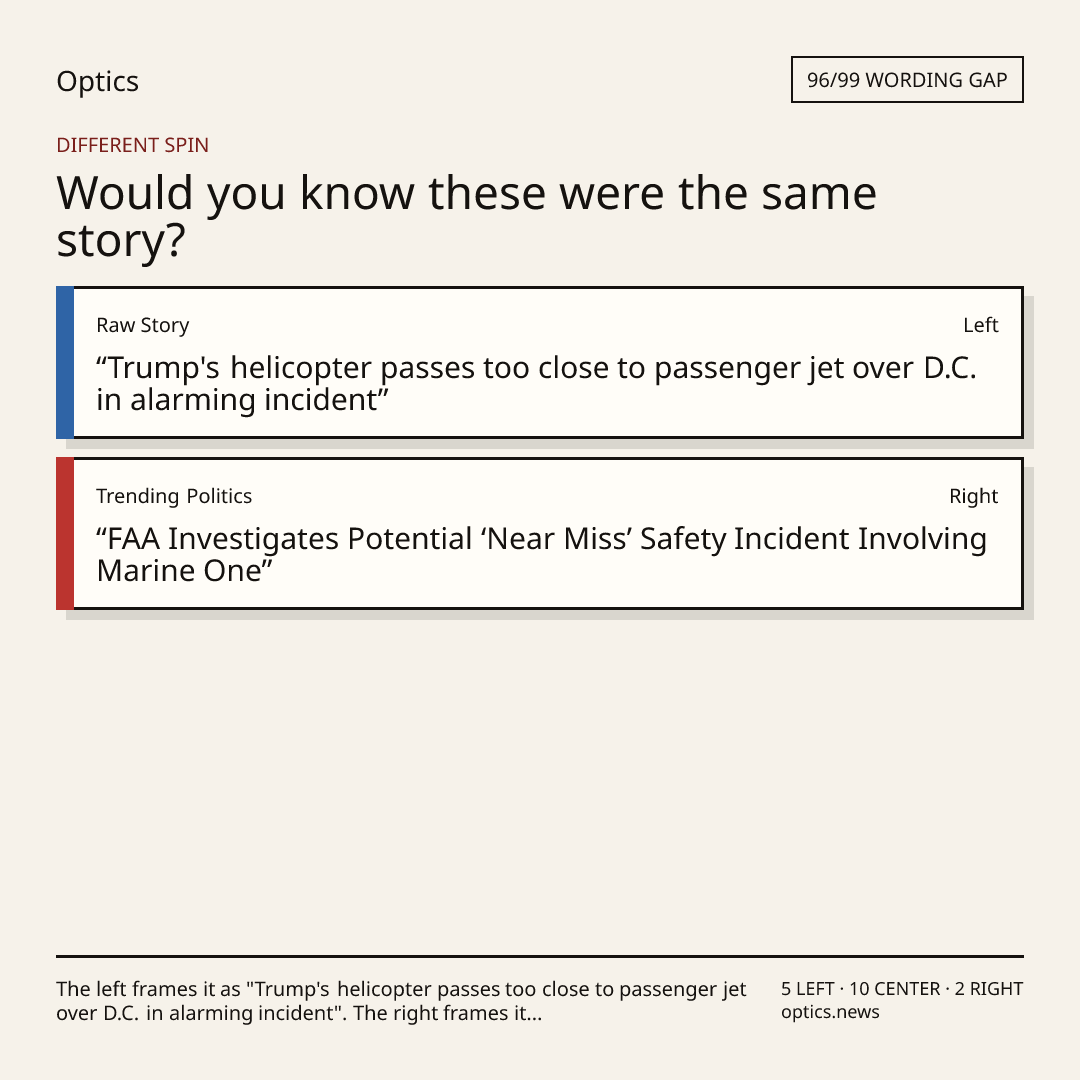 Optics

96/99 WORDING GAP

DIFFERENT SPIN

Would you know these were the same story?

Raw Story

Left

"Trump's helicopter passes too close to passenger jet over D.C. in alarming incident"

Trending Politics

Right

"FAA Investigates Potential 'Near Miss' Safety Incident Involving Marine One"

The left frames it as "Trump's helicopter passes too close to passenger jet over D.C. in alarming incident". The right frames it...

5 LEFT · 10 CENTER · 2 RIGHT
optics.news